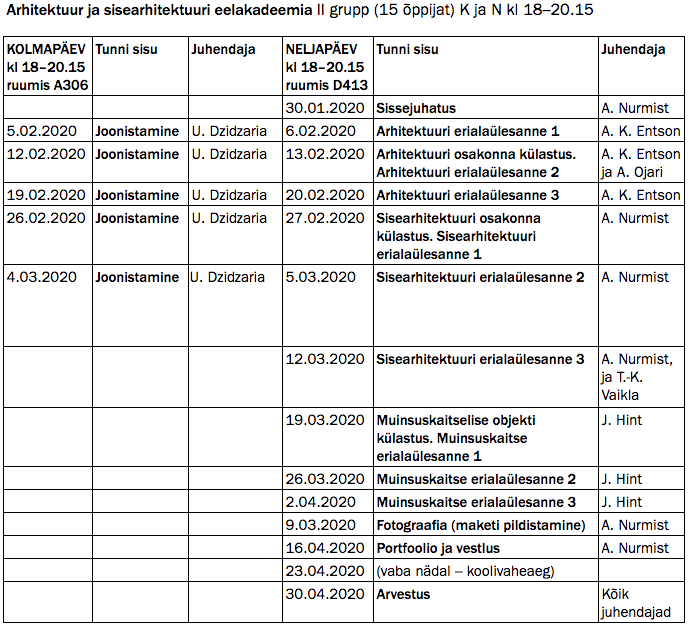 Arhitektuur ja sisearhitektuuri eelakadeemia II grupp (15 õppijat) K ja N kl 18–20.15

| KOLMAPÄEV kl 18–20.15 ruumis A306 | Tunni sisu | Juhendaja | NELJAPÄEV kl 18–20.15 ruumis D413 | Tunni sisu | Juhendaja |
|---|---|---|---|---|---|
| | | | 30.01.2020 | Sissejuhatus | A. Nurmist |
| 5.02.2020 | Joonistamine | U. Dzidzaria | 6.02.2020 | Arhitektuuri erialaülesanne 1 | A. K. Entson |
| 12.02.2020 | Joonistamine | U. Dzidzaria | 13.02.2020 | Arhitektuuri osakonna külastus. Arhitektuuri erialaülesanne 2 | A. K. Entson ja A. Ojari |
| 19.02.2020 | Joonistamine | U. Dzidzaria | 20.02.2020 | Arhitektuuri erialaülesanne 3 | A. K. Entson |
| 26.02.2020 | Joonistamine | U. Dzidzaria | 27.02.2020 | Sisearhitektuuri osakonna külastus. Sisearhitektuuri erialaülesanne 1 | A. Nurmist |
| 4.03.2020 | Joonistamine | U. Dzidzaria | 5.03.2020 | Sisearhitektuuri erialaülesanne 2 | A. Nurmist |
| | | | 12.03.2020 | Sisearhitektuuri erialaülesanne 3 | A. Nurmist, ja T.-K. Vaikla |
| | | | 19.03.2020 | Muinsuskaitselise objekti külastus. Muinsuskaitse erialaülesanne 1 | J. Hint |
| | | | 26.03.2020 | Muinsuskaitse erialaülesanne 2 | J. Hint |
| | | | 2.04.2020 | Muinsuskaitse erialaülesanne 3 | J. Hint |
| | | | 9.03.2020 | Fotograafia (maketi pildistamine) | A. Nurmist |
| | | | 16.04.2020 | Portfoolio ja vestlus | A. Nurmist |
| | | | 23.04.2020 | (vaba nädal – koolivaheaeg) | |
| | | | 30.04.2020 | Arvestus | Kõik juhendajad |